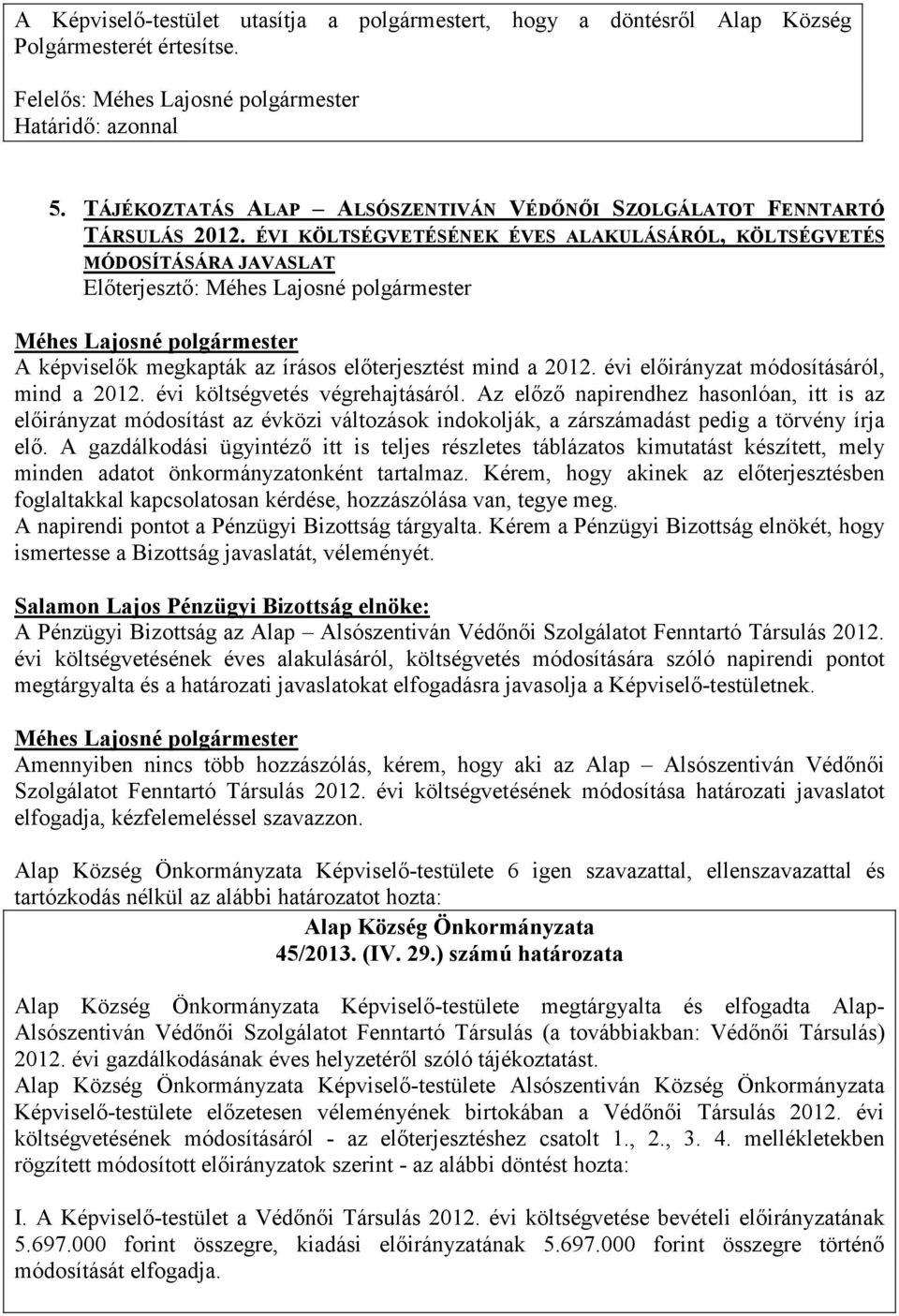 A Képviselő-testület utasítja a polgármestert, hogy a döntésről Alap Község Polgármesterét értesítse.

Felelős: Méhes Lajosné polgármester
Határidő: azonnal

5. TÁJÉKOZTATÁS ALAP – ALSÓSZENTIVÁN VÉDŐNŐI SZOLGÁLATOT FENNTARTÓ TÁRSULÁS 2012. ÉVI KÖLTSÉGVETÉSÉNEK ÉVES ALAKULÁSÁRÓL, KÖLTSÉGVETÉS MÓDOSÍTÁSÁRA JAVASLAT
Előterjesztő: Méhes Lajosné polgármester

Méhes Lajosné polgármester
A képviselők megkapták az írásos előterjesztést mind a 2012. évi előirányzat módosításáról, mind a 2012. évi költségvetés végrehajtásáról. Az előző napirendhez hasonlóan, itt is az előirányzat módosítást az évközi változások indokolják, a zárszámadást pedig a törvény írja elő. A gazdálkodási ügyintéző itt is teljes részletes táblázatos kimutatást készített, mely minden adatot önkormányzatonként tartalmaz. Kérem, hogy akinek az előterjesztésben foglaltakkal kapcsolatosan kérdése, hozzászólása van, tegye meg.
A napirendi pontot a Pénzügyi Bizottság tárgyalta. Kérem a Pénzügyi Bizottság elnökét, hogy ismertesse a Bizottság javaslatát, véleményét.

Salamon Lajos Pénzügyi Bizottság elnöke:
A Pénzügyi Bizottság az Alap – Alsószentiván Védőnői Szolgálatot Fenntartó Társulás 2012. évi költségvetésének éves alakulásáról, költségvetés módosítására szóló napirendi pontot megtárgyalta és a határozati javaslatokat elfogadásra javasolja a Képviselő-testületnek.

Méhes Lajosné polgármester
Amennyiben nincs több hozzászólás, kérem, hogy aki az Alap – Alsószentiván Védőnői Szolgálatot Fenntartó Társulás 2012. évi költségvetésének módosítása határozati javaslatot elfogadja, kézfelemeléssel szavazzon.

Alap Község Önkormányzata Képviselő-testülete 6 igen szavazattal, ellenszavazattal és tartózkodás nélkül az alábbi határozatot hozta:

Alap Község Önkormányzata
45/2013. (IV. 29.) számú határozata

Alap Község Önkormányzata Képviselő-testülete megtárgyalta és elfogadta Alap-Alsószentiván Védőnői Szolgálatot Fenntartó Társulás (a továbbiakban: Védőnői Társulás) 2012. évi gazdálkodásának éves helyzetéről szóló tájékoztatást.
Alap Község Önkormányzata Képviselő-testülete Alsószentiván Község Önkormányzata Képviselő-testülete előzetesen véleményének birtokában a Védőnői Társulás 2012. évi költségvetésének módosításáról - az előterjesztéshez csatolt 1., 2., 3. 4. mellékletekben rögzített módosított előirányzatok szerint - az alábbi döntést hozta:

I. A Képviselő-testület a Védőnői Társulás 2012. évi költségvetése bevételi előirányzatának 5.697.000 forint összegre, kiadási előirányzatának 5.697.000 forint összegre történő módosítását elfogadja.